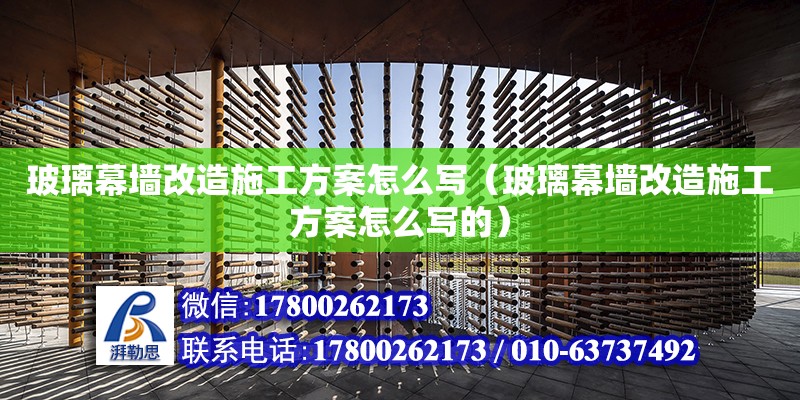 玻璃幕墙改造施工方案怎么写（玻璃幕墙改造施工方案怎么写的）

湃勒思

微信:17800262173

联系电话:17800262173 / 010-63737492